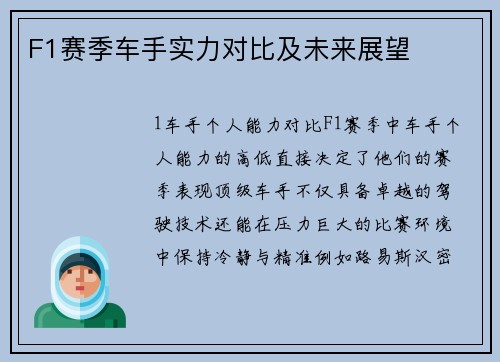 F1赛季车手实力对比及未来展望

1车手个人能力对比F1赛季中车手个人能力的高低直接决定了他们的赛季表现顶级车手不仅具备卓越的驾驶技术还能在压力巨大的比赛环境中保持冷静与精准例如路易斯汉密